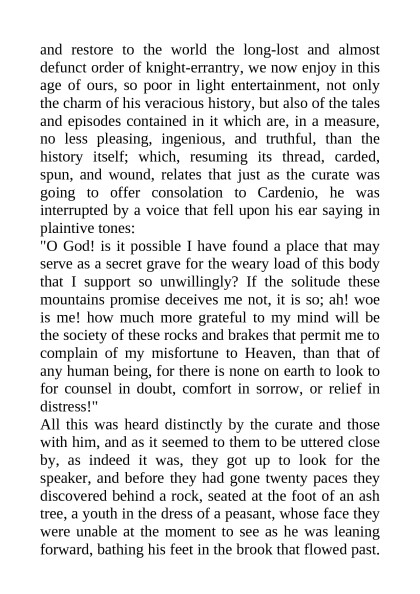 and restore to the world the long-lost and almost defunct order of knight-errantry, we now enjoy in this age of ours, so poor in light entertainment, not only the charm of his veracious history, but also of the tales and episodes contained in it which are, in a measure, no less pleasing, ingenious, and truthful, than the history itself; which, resuming its thread, carded, spun, and wound, relates that just as the curate was going to offer consolation to Cardenio, he was interrupted by a voice that fell upon his ear saying in plaintive tones:
"O God! is it possible I have found a place that may serve as a secret grave for the weary load of this body that I support so unwillingly? If the solitude these mountains promise deceives me not, it is so; ah! woe is me! how much more grateful to my mind will be the society of these rocks and brakes that permit me to complain of my misfortune to Heaven, than that of any human being, for there is none on earth to look to for counsel in doubt, comfort in sorrow, or relief in distress!"
All this was heard distinctly by the curate and those with him, and as it seemed to them to be uttered close by, as indeed it was, they got up to look for the speaker, and before they had gone twenty paces they discovered behind a rock, seated at the foot of an ash tree, a youth in the dress of a peasant, whose face they were unable at the moment to see as he was leaning forward, bathing his feet in the brook that flowed past.